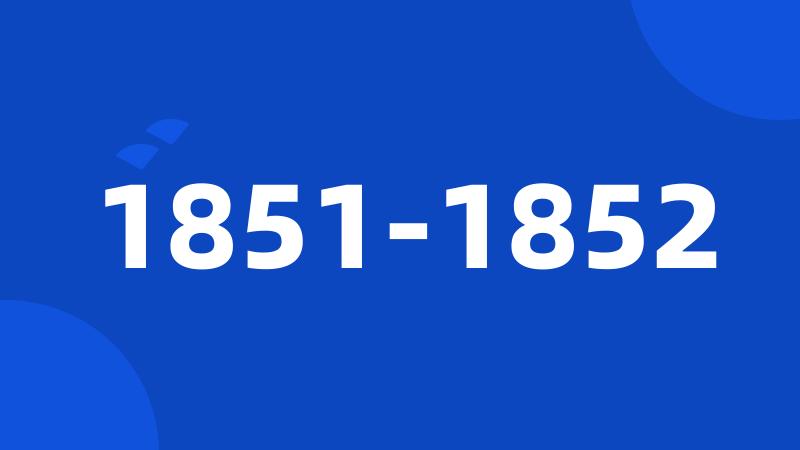 1851-1852